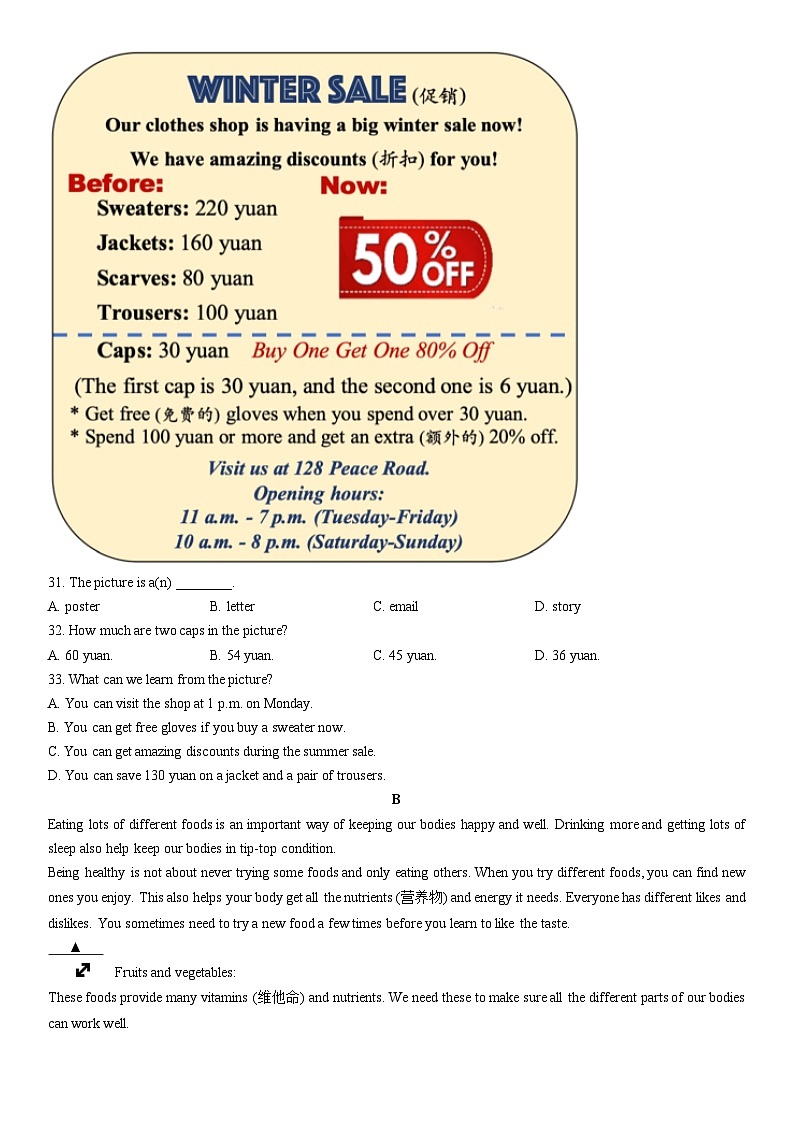 WINTER SALE (促销)
Our clothes shop is having a big winter sale now!
We have amazing discounts (折扣) for you!

Before:
Sweaters: 220 yuan
Jackets: 160 yuan
Scarves: 80 yuan
Trousers: 100 yuan

Now:
50% OFF

Caps: 30 yuan Buy One Get One 80% Off
(The first cap is 30 yuan, and the second one is 6 yuan.)
* Get free (免费的) gloves when you spend over 30 yuan.
* Spend 100 yuan or more and get an extra (额外的) 20% off.

Visit us at 128 Peace Road.
Opening hours:
11 a.m. - 7 p.m. (Tuesday-Friday)
10 a.m. - 8 p.m. (Saturday-Sunday)

31. The picture is a(n) ________.
A. poster B. letter C. email D. story
32. How much are two caps in the picture?
A. 60 yuan. B. 54 yuan. C. 45 yuan. D. 36 yuan.
33. What can we learn from the picture?
A. You can visit the shop at 1 p.m. on Monday.
B. You can get free gloves if you buy a sweater now.
C. You can get amazing discounts during the summer sale.
D. You can save 130 yuan on a jacket and a pair of trousers.

B

Eating lots of different foods is an important way of keeping our bodies happy and well. Drinking more and getting lots of sleep also help keep our bodies in tip-top condition.
Being healthy is not about never trying some foods and only eating others. When you try different foods, you can find new ones you enjoy. This also helps your body get all the nutrients (营养物) and energy it needs. Everyone has different likes and dislikes. You sometimes need to try a new food a few times before you learn to like the taste.
▲
Fruits and vegetables:
These foods provide many vitamins (维他命) and nutrients. We need these to make sure all the different parts of our bodies can work well.